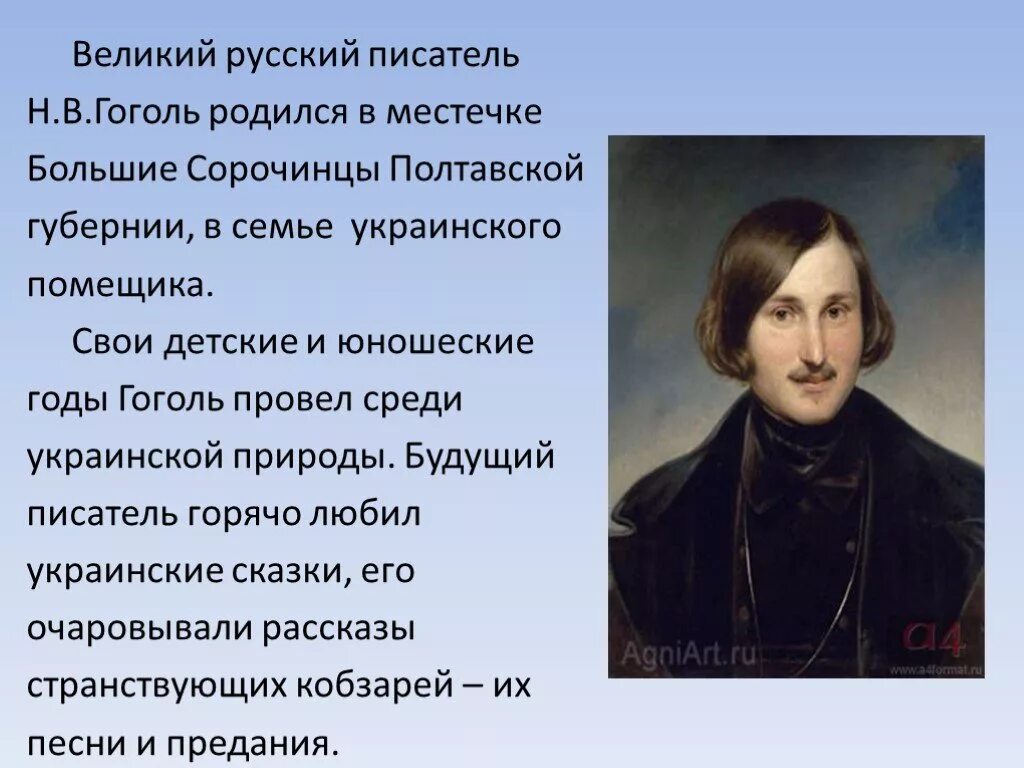 Великий русский писатель Н.В.Гоголь родился в местечке Большие Сорочинцы Полтавской губернии, в семье украинского помещика.

Свои детские и юношеские годы Гоголь провел среди украинской природы. Будущий писатель горячо любил украинские сказки, его очаровывали рассказы странствующих кобзарей – их песни и предания.

AgniArt.ru
a4
www.a4format.ru